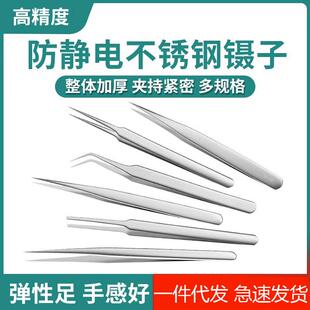 高精度

防静电不锈钢镊子

整体加厚 夹持紧密 多规格

弹性足 手感好

一件代发 急速发货